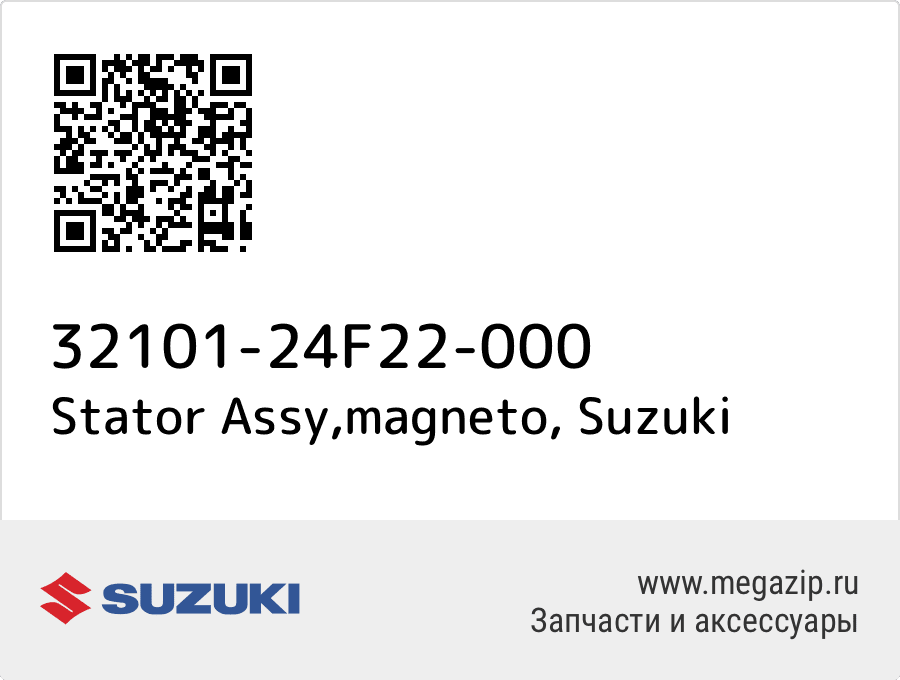 32101-24F22-000
Stator Assy,magneto, Suzuki

SUZUKI

www.megazip.ru
Запчасти и аксессуары